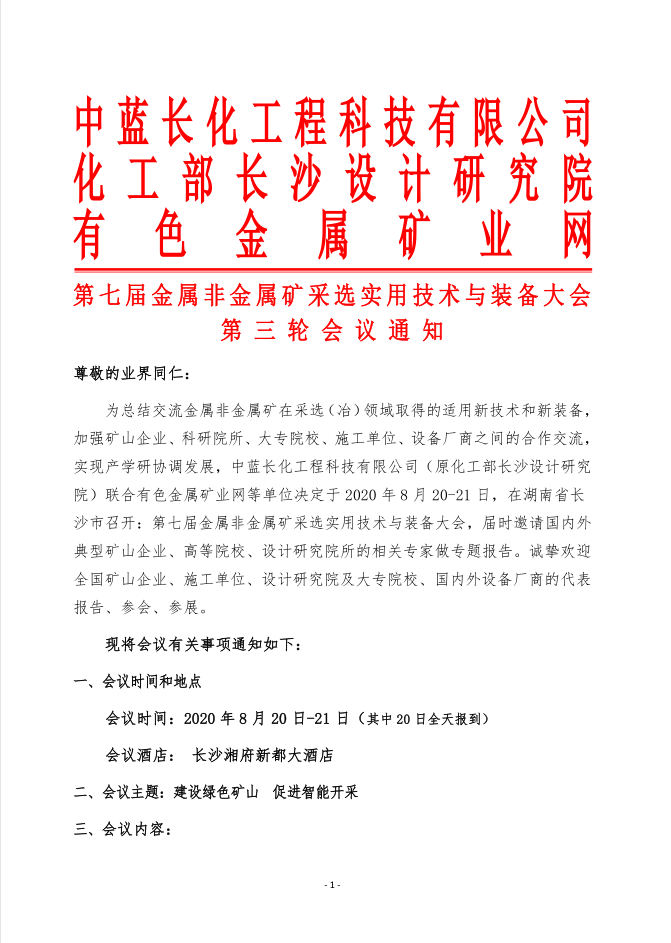 中蓝长化工程科技有限公司
化工部长沙设计研究院
有色金属矿业网

第七届金属非金属矿采选实用技术与装备大会
第三轮会议通知

尊敬的业界同仁：

为总结交流金属非金属矿在采选（冶）领域取得的适用新技术和新装备，加强矿山企业、科研院所、大专院校、施工单位、设备厂商之间的合作交流，实现产学研协调发展，中蓝长化工程科技有限公司（原化工部长沙设计研究院）联合有色金属矿业网等单位决定于 2020 年 8 月 20-21 日，在湖南省长沙市召开：第七届金属非金属矿采选实用技术与装备大会，届时邀请国内外典型矿山企业、高等院校、设计研究院所的相关专家做专题报告。诚挚欢迎全国矿山企业、施工单位、设计研究院及大专院校、国内外设备厂商的代表报告、参会、参展。

现将会议有关事项通知如下：

一、会议时间和地点

会议时间：2020 年 8 月 20 日-21 日（其中 20 日全天报到）

会议酒店： 长沙湘府新都大酒店

二、会议主题：建设绿色矿山 促进智能开采

三、会议内容：

- 1 -